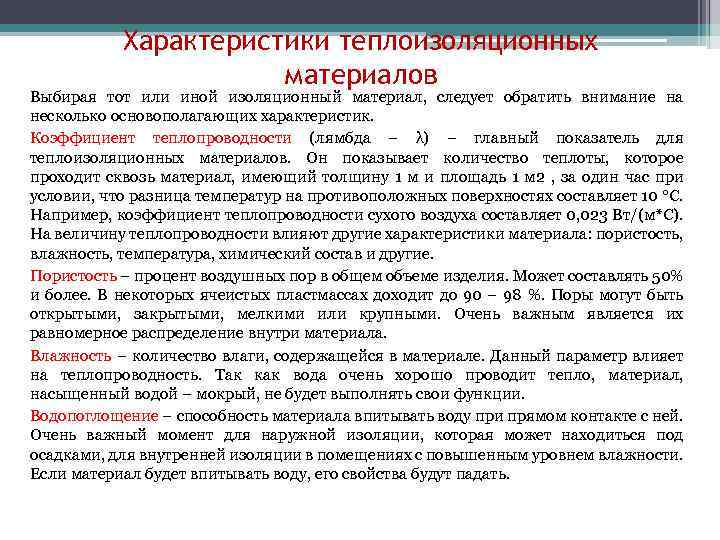 Характеристики теплоизоляционных материалов

Выбирая тот или иной изоляционный материал, следует обратить внимание на несколько основополагающих характеристик.

Коэффициент теплопроводности (лямбда – λ) – главный показатель для теплоизоляционных материалов. Он показывает количество теплоты, которое проходит сквозь материал, имеющий толщину 1 м и площадь 1 м2 , за один час при условии, что разница температур на противоположных поверхностях составляет 10 °С. Например, коэффициент теплопроводности сухого воздуха составляет 0,023 Вт/(м*С). На величину теплопроводности влияют другие характеристики материала: пористость, влажность, температура, химический состав и другие.

Пористость – процент воздушных пор в общем объеме изделия. Может составлять 50% и более. В некоторых ячеистых пластмассах доходит до 90 – 98 %. Поры могут быть открытыми, закрытыми, мелкими или крупными. Очень важным является их равномерное распределение внутри материала.

Влажность – количество влаги, содержащейся в материале. Данный параметр влияет на теплопроводность. Так как вода очень хорошо проводит тепло, материал, насыщенный водой – мокрый, не будет выполнять свои функции.

Водопоглощение – способность материала впитывать воду при прямом контакте с ней. Очень важный момент для наружной изоляции, которая может находиться под осадками, для внутренней изоляции в помещениях с повышенным уровнем влажности. Если материал будет впитывать воду, его свойства будут падать.